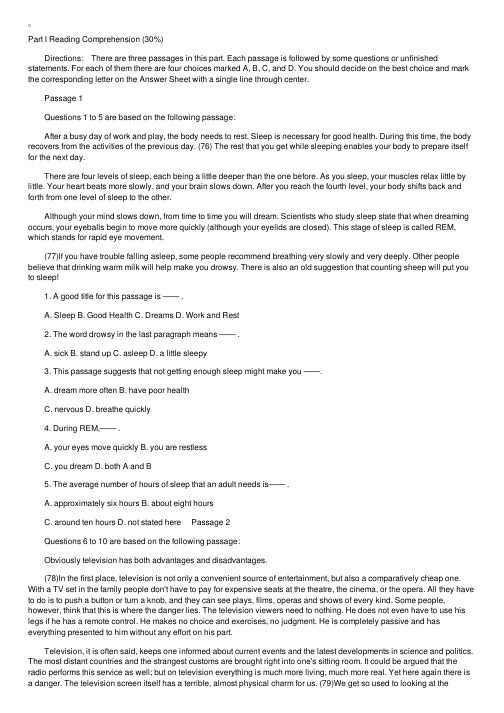 Part I Reading Comprehension (30%)

Directions: There are three passages in this part. Each passage is followed by some questions or unfinished statements. For each of them there are four choices marked A, B, C, and D. You should decide on the best choice and mark the corresponding letter on the Answer Sheet with a single line through center.

Passage 1

Questions 1 to 5 are based on the following passage:

After a busy day of work and play, the body needs to rest. Sleep is necessary for good health. During this time, the body recovers from the activities of the previous day. (76) The rest that you get while sleeping enables your body to prepare itself for the next day.

There are four levels of sleep, each being a little deeper than the one before. As you sleep, your muscles relax little by little. Your heart beats more slowly, and your brain slows down. After you reach the fourth level, your body shifts back and forth from one level of sleep to the other.

Although your mind slows down, from time to time you will dream. Scientists who study sleep state that when dreaming occurs, your eyeballs begin to move more quickly (although your eyelids are closed). This stage of sleep is called REM, which stands for rapid eye movement.

(77)If you have trouble falling asleep, some people recommend breathing very slowly and very deeply. Other people believe that drinking warm milk will help make you drowsy. There is also an old suggestion that counting sheep will put you to sleep!

1. A good title for this passage is —— .

A. Sleep B. Good Health C. Dreams D. Work and Rest

2. The word drowsy in the last paragraph means —— .

A. sick B. stand up C. asleep D. a little sleepy

3. This passage suggests that not getting enough sleep might make you ——.

A. dream more often B. have poor health

C. nervous D. breathe quickly

4. During REM,—— .

A. your eyes move quickly B. you are restless

C. you dream D. both A and B

5. The average number of hours of sleep that an adult needs is—— .

A. approximately six hours B. about eight hours

C. around ten hours D. not stated here Passage 2

Questions 6 to 10 are based on the following passage:

Obviously television has both advantages and disadvantages.

(78)In the first place, television is not only a convenient source of entertainment, but also a comparatively cheap one. With a TV set in the family people don't have to pay for expensive seats at the theatre, the cinema, or the opera. All they have to do is to push a button or turn a knob, and they can see plays, films, operas and shows of every kind. Some people, however, think that this is where the danger lies. The television viewers need to nothing. He does not even have to use his legs if he has a remote control. He makes no choice and exercises, no judgment. He is completely passive and has everything presented to him without any effort on his part.

Television, it is often said, keeps one informed about current events and the latest developments in science and politics. The most distant countries and the strangest customs are brought right into one's sitting room. It could be argued that the radio performs this service as well; but on television everything is much more living, much more real. Yet here again there is a danger. The television screen itself has a terrible, almost physical charm for us. (79)We get so used to looking at the